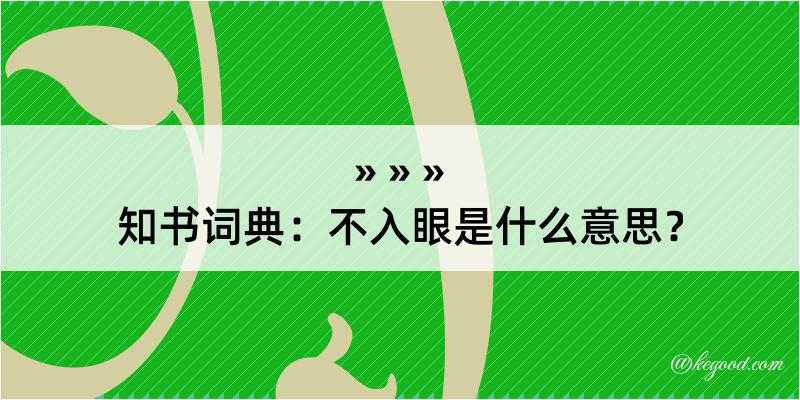 » » »
知书词典：不入眼是什么意思？

@kegood.com